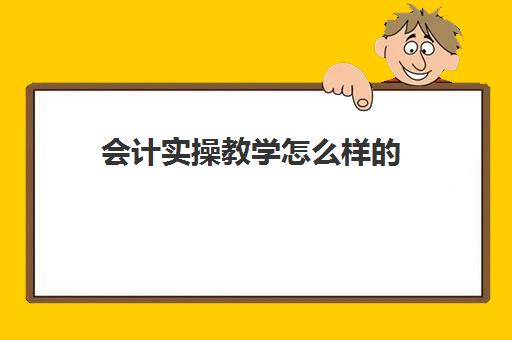 会计实操教学怎么样的